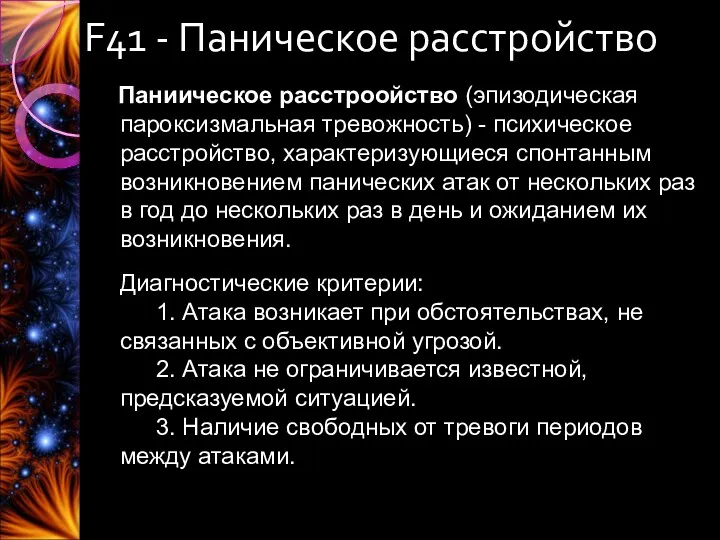 F41 - Паническое расстройство

Паниическое расстроойство (эпизодическая пароксизмальная тревожность) - психическое расстройство, характеризующиеся спонтанным возникновением панических атак от нескольких раз в год до нескольких раз в день и ожиданием их возникновения.

Диагностические критерии:
1. Атака возникает при обстоятельствах, не связанных с объективной угрозой.
2. Атака не ограничивается известной, предсказуемой ситуацией.
3. Наличие свободных от тревоги периодов между атаками.